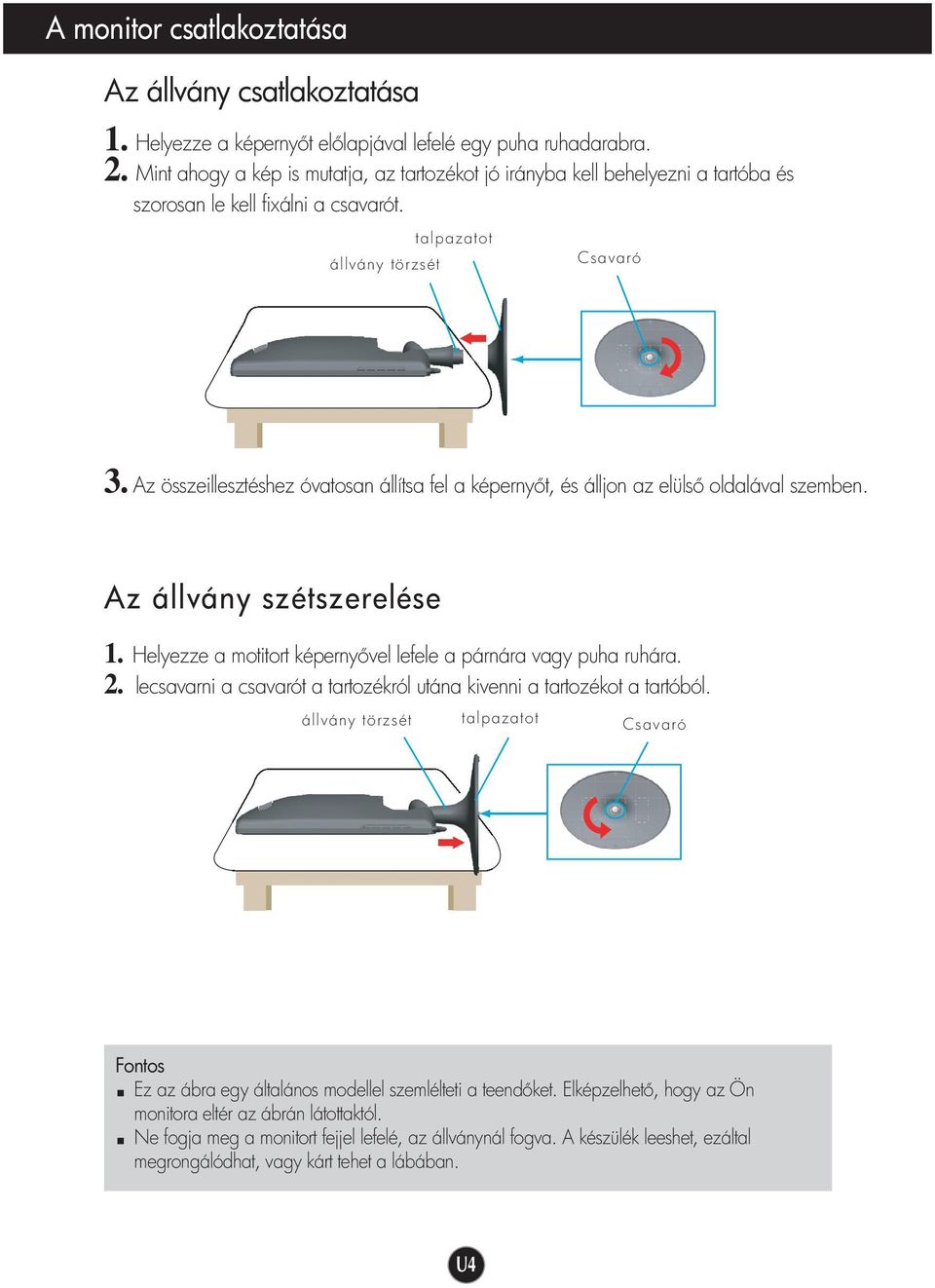 A monitor csatlakoztatása

Az állvány csatlakoztatása

1. Helyezze a képernyőt előlapjával lefelé egy puha ruhadarabra.
2. Mint ahogy a kép is mutatja, az tartozékot jó irányba kell behelyezni a tartóba és szorosan le kell fixálni a csavarót.

talpazatot
állvány törzsét
Csavaró

3. Az összeillesztéshez óvatosan állítsa fel a képernyőt, és álljon az elülső oldalával szemben.

Az állvány szétszerelése

1. Helyezze a motitort képernyővel lefele a párnára vagy puha ruhára.
2. lecsavarni a csavarót a tartozékról utána kivenni a tartozékot a tartóból.

állvány törzsét
talpazatot
Csavaró

Fontos
■ Ez az ábra egy általános modellel szemlélteti a teendőket. Elképzelhető, hogy az Ön monitora eltér az ábrán látottaktól.
■ Ne fogja meg a monitort fejjel lefelé, az állványnál fogva. A készülék leeshet, ezáltal megrongálódhat, vagy kárt tehet a lábában.

U4